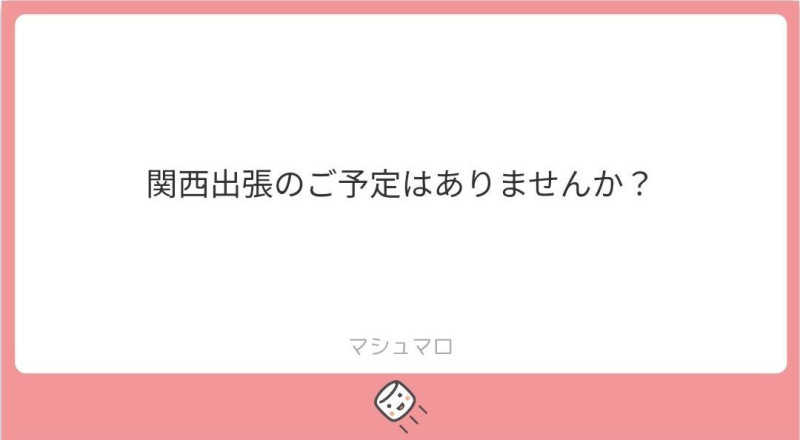 関西出張のご予定はありませんか？

マシュマロ